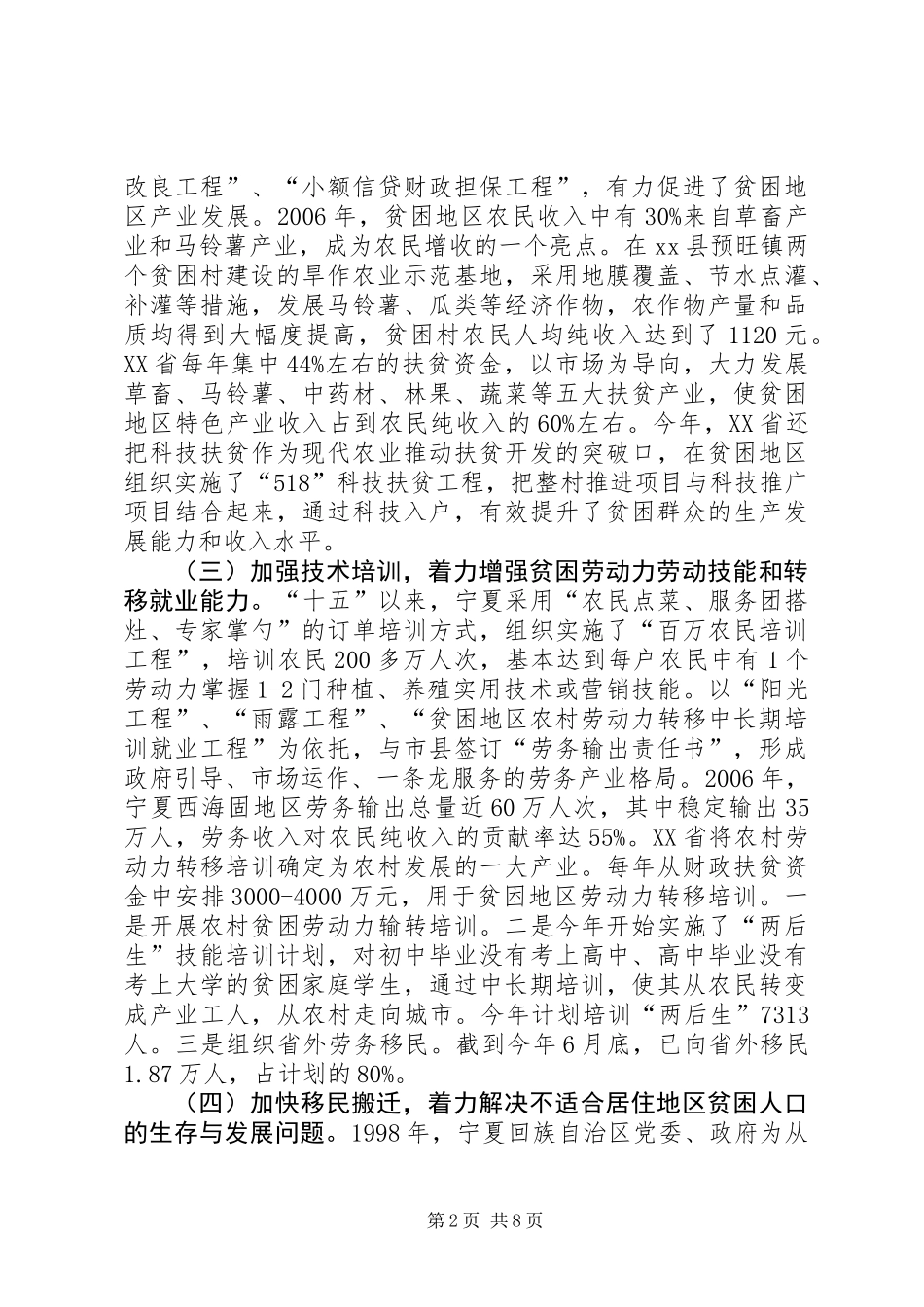 改良工程”、“小额信贷财政担保工程”，有力促进了贫困地区产业发展。2006年，贫困地区农民收入中有30%来自草畜产业和马铃薯产业，成为农民增收的一个亮点。在xx县预旺镇两个贫困村建设的旱作农业示范基地，采用地膜覆盖、节水点灌、补灌等措施，发展马铃薯、瓜类等经济作物，农作物产量和品质均得到大幅度提高，贫困村农民人均纯收入达到了1120元。XX省每年集中44%左右的扶贫资金，以市场为导向，大力发展草畜、马铃薯、中药材、林果、蔬菜等五大扶贫产业，使贫困地区特色产业收入占到农民纯收入的60%左右。今年，XX省还把科技扶贫作为现代农业推动扶贫开发的突破口，在贫困地区组织实施了“518”科技扶贫工程，把整村推进项目与科技推广项目结合起来，通过科技入户，有效提升了贫困群众的生产发展能力和收入水平。

（三）加强技术培训，着力增强贫困劳动力劳动技能和转移就业能力。“十五”以来，宁夏采用“农民点菜、服务团搭灶、专家掌勺”的订单培训方式，组织实施了“百万农民培训工程”，培训农民200多万人次，基本达到每户农民中有1个劳动力掌握1-2门种植、养殖实用技术或营销技能。以“阳光工程”、“雨露工程”、“贫困地区农村劳动力转移中长期培训就业工程”为依托，与市县签订“劳务输出责任书”，形成政府引导、市场运作、一条龙服务的劳务产业格局。2006年，宁夏西海固地区劳务输出总量近60万人次，其中稳定输出35万人，劳务收入对农民纯收入的贡献率达55%。XX省将农村劳动力转移培训确定为农村发展的一大产业。每年从财政扶贫资金中安排3000-4000万元，用于贫困地区劳动力转移培训。一是开展农村贫困劳动力输转培训。二是今年开始实施了“两后生”技能培训计划，对初中毕业没有考上高中、高中毕业没有考上大学的贫困家庭学生，通过中长期培训，使其从农民转变成产业工人，从农村走向城市。今年计划培训“两后生”7313人。三是组织省外劳务移民。截到今年6月底，已向省外移民1.87万人，占计划的80%。

（四）加快移民搬迁，着力解决不适合居住地区贫困人口的生存与发展问题。1998年，宁夏回族自治区党委、政府为从

第2页 共8页